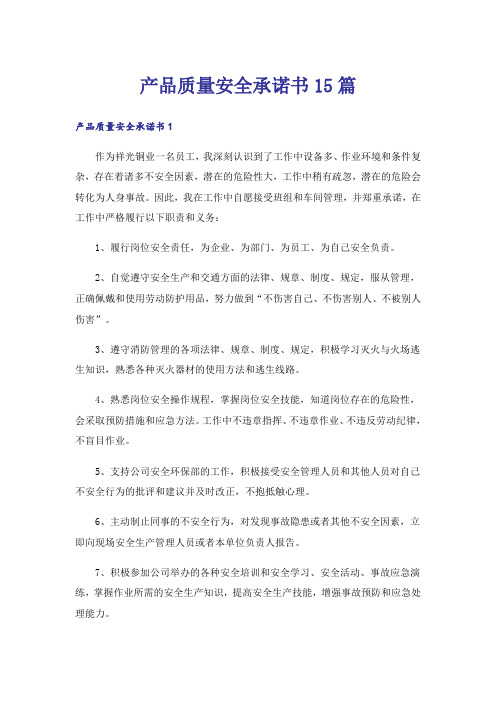 产品质量安全承诺书15篇

产品质量安全承诺书1

作为祥光铜业一名员工，我深刻认识到了工作中设备多、作业环境和条件复杂，存在着诸多不安全因素，潜在的危险性大，工作中稍有疏忽，潜在的危险会转化为人身事故。因此，我在工作中自愿接受班组和车间管理，并郑重承诺，在工作中严格履行以下职责和义务：

1、履行岗位安全责任，为企业、为部门、为员工、为自己安全负责。

2、自觉遵守安全生产和交通方面的法律、规章、制度、规定，服从管理，正确佩戴和使用劳动防护用品，努力做到“不伤害自己、不伤害别人、不被别人伤害”。

3、遵守消防管理的各项法律、规章、制度、规定，积极学习灭火与火场逃生知识，熟悉各种灭火器材的使用方法和逃生线路。

4、熟悉岗位安全操作规程，掌握岗位安全技能，知道岗位存在的危险性，会采取预防措施和应急方法。工作中不违章指挥、不违章作业、不违反劳动纪律，不盲目作业。

5、支持公司安全环保部的工作，积极接受安全管理人员和其他人员对自己不安全行为的批评和建议并及时改正，不抱抵触心理。

6、主动制止同事的不安全行为，对发现事故隐患或者其他不安全因素，立即向现场安全生产管理人员或者本单位负责人报告。

7、积极参加公司举办的各种安全培训和安全学习、安全活动、事故应急演练，掌握作业所需的安全生产知识，提高安全生产技能，增强事故预防和应急处理能力。